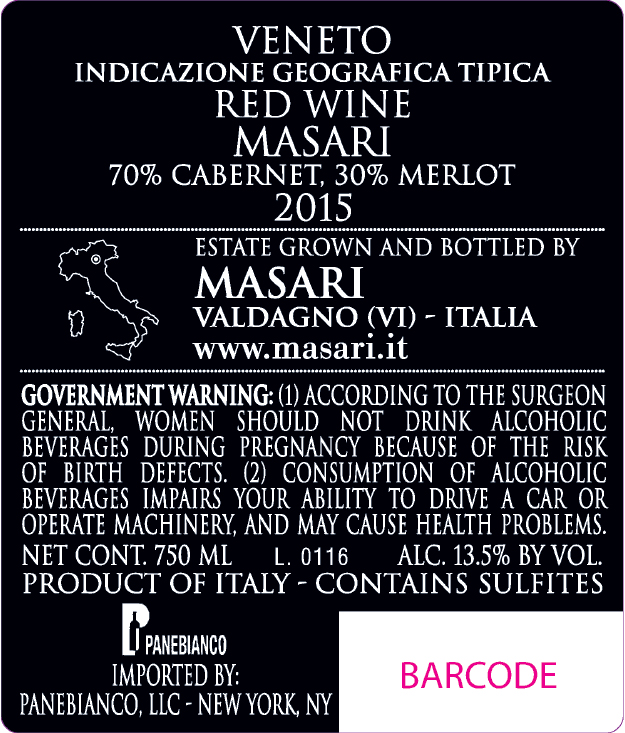 VENETO
INDICAZIONE GEOGRAFICA TIPICA
RED WINE
MASARI
70% CABERNET, 30% MERLOT
2015

ESTATE GROWN AND BOTTLED BY
MASARI
VALDAGNO (VI) - ITALIA
www.masari.it

GOVERNMENT WARNING: (1) ACCORDING TO THE SURGEON GENERAL, WOMEN SHOULD NOT DRINK ALCOHOLIC BEVERAGES DURING PREGNANCY BECAUSE OF THE RISK OF BIRTH DEFECTS. (2) CONSUMPTION OF ALCOHOLIC BEVERAGES IMPAIRS YOUR ABILITY TO DRIVE A CAR OR OPERATE MACHINERY, AND MAY CAUSE HEALTH PROBLEMS.

NET CONT. 750 ML L. 0116 ALC. 13.5% BY VOL.
PRODUCT OF ITALY - CONTAINS SULFITES

PANEBIANCO
IMPORTED BY:
PANEBIANCO, LLC - NEW YORK, NY

BARCODE